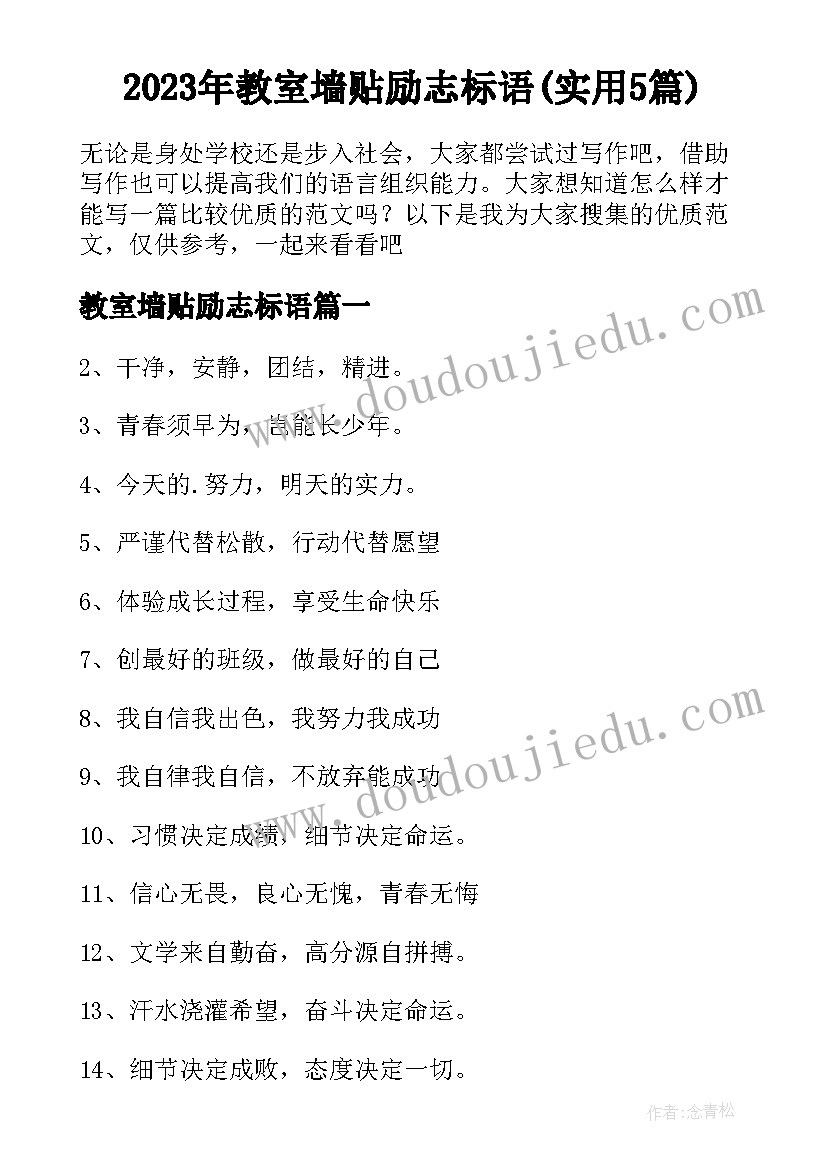 2023年教室墙贴励志标语(实用5篇)

无论是身处学校还是步入社会，大家都尝试过写作吧，借助写作也可以提高我们的语言组织能力。大家想知道怎么样才能写一篇比较优质的范文吗？以下是我为大家搜集的优质范文，仅供参考，一起来看看吧

教室墙贴励志标语篇一

www.doudoujiedu.com

2、干净，安静，团结，精进。

3、青春须早为，岂能长少年。

4、今天的.努力，明天的实力。

5、严谨代替松散，行动代替愿望

6、体验成长过程，享受生命快乐

7、创最好的班级，做最好的自己

8、我自信我出色，我努力我成功

www.doudoujiedu.com

9、我自律我自信，不放弃能成功

10、习惯决定成绩，细节决定命运。

11、信心无畏，良心无愧，青春无悔

12、文学来自勤奋，高分源自拼搏。

13、汗水浇灌希望，奋斗决定命运。

14、细节决定成败，态度决定一切。

作者:念青松